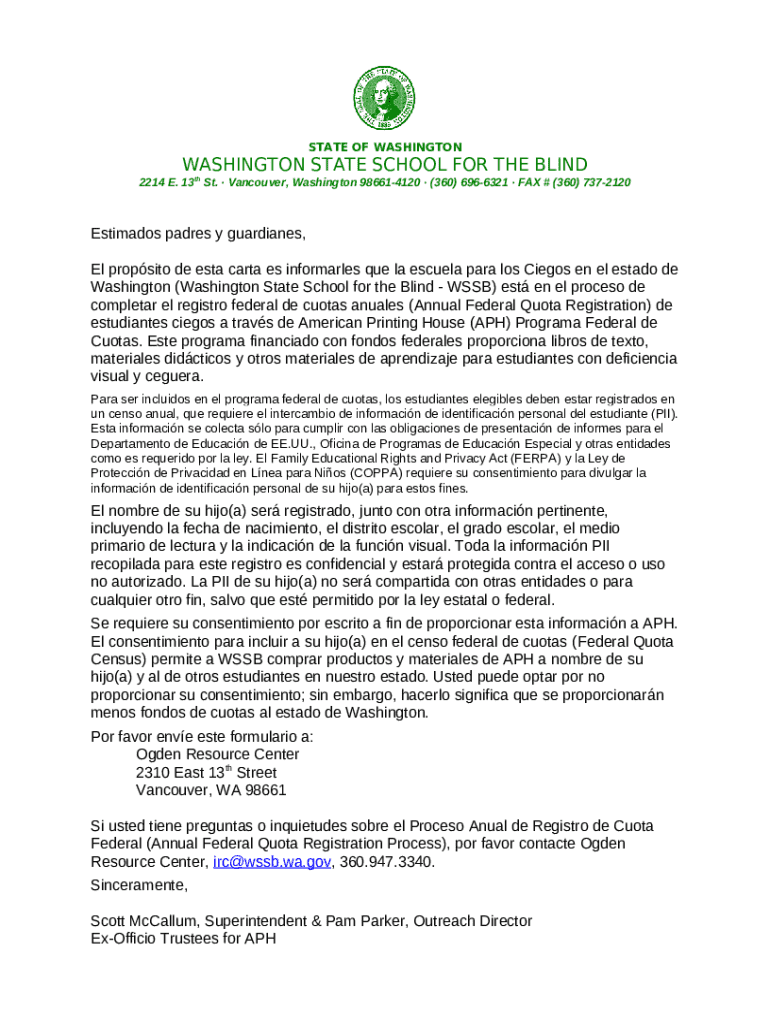 THE SEAL OF THE STATE OF WASHINGTON 1889

STATE OF WASHINGTON
WASHINGTON STATE SCHOOL FOR THE BLIND
2214 E. 13$^{th}$ St. · Vancouver, Washington 98661-4120 · (360) 696-6321 · FAX # (360) 737-2120

Estimados padres y guardianes,

El propósito de esta carta es informarles que la escuela para los Ciegos en el estado de Washington (Washington State School for the Blind - WSSB) está en el proceso de completar el registro federal de cuotas anuales (Annual Federal Quota Registration) de estudiantes ciegos a través de American Printing House (APH) Programa Federal de Cuotas. Este programa financiado con fondos federales proporciona libros de texto, materiales didácticos y otros materiales de aprendizaje para estudiantes con deficiencia visual y ceguera.

Para ser incluidos en el programa federal de cuotas, los estudiantes elegibles deben estar registrados en un censo anual, que requiere el intercambio de información de identificación personal del estudiante (PII). Esta información se colecta sólo para cumplir con las obligaciones de presentación de informes para el Departamento de Educación de EE.UU., Oficina de Programas de Educación Especial y otras entidades como es requerido por la ley. El Family Educational Rights and Privacy Act (FERPA) y la Ley de Protección de Privacidad en Línea para Niños (COPPA) requiere su consentimiento para divulgar la información de identificación personal de su hijo(a) para estos fines.

El nombre de su hijo(a) será registrado, junto con otra información pertinente, incluyendo la fecha de nacimiento, el distrito escolar, el grado escolar, el medio primario de lectura y la indicación de la función visual. Toda la información PII recopilada para este registro es confidencial y estará protegida contra el acceso o uso no autorizado. La PII de su hijo(a) no será compartida con otras entidades o para cualquier otro fin, salvo que esté permitido por la ley estatal o federal.

Se requiere su consentimiento por escrito a fin de proporcionar esta información a APH. El consentimiento para incluir a su hijo(a) en el censo federal de cuotas (Federal Quota Census) permite a WSSB comprar productos y materiales de APH a nombre de su hijo(a) y al de otros estudiantes en nuestro estado. Usted puede optar por no proporcionar su consentimiento; sin embargo, hacerlo significa que se proporcionarán menos fondos de cuotas al estado de Washington.

Por favor envíe este formulario a:
Ogden Resource Center
2310 East 13$^{th}$ Street
Vancouver, WA 98661

Si usted tiene preguntas o inquietudes sobre el Proceso Anual de Registro de Cuota Federal (Annual Federal Quota Registration Process), por favor contacte Ogden Resource Center, irc@wssb.wa.gov, 360.947.3340.

Sinceramente,

Scott McCallum, Superintendent & Pam Parker, Outreach Director
Ex-Officio Trustees for APH